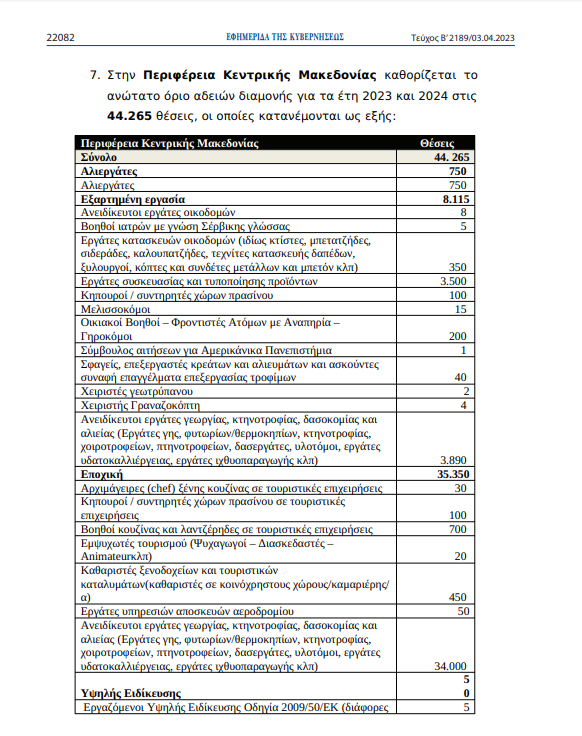 22082 ΕΦΗΜΕΡΙΔΑ ΤΗΣ ΚΥΒΕΡΝΗΣΕΩΣ Τεύχος Β' 2189/03.04.2023

7. Στην **Περιφέρεια Κεντρικής Μακεδονίας** καθορίζεται το ανώτατο όριο αδειών διαμονής για τα έτη 2023 και 2024 στις **44.265** θέσεις, οι οποίες κατανέμονται ως εξής:

| Περιφέρεια Κεντρικής Μακεδονίας | Θέσεις |
|---|---|
| **Σύνολο** | **44. 265** |
| **Αλιεργάτες** | **750** |
| Αλιεργάτες | 750 |
| **Εξαρτημένη εργασία** | **8.115** |
| Ανειδίκευτοι εργάτες οικοδομών | 8 |
| Βοηθοί ιατρών με γνώση Σέρβικης γλώσσας | 5 |
| Εργάτες κατασκευών οικοδομών (ιδίως κτίστες, μπετατζήδες, σιδεράδες, καλουπατζήδες, τεχνίτες κατασκευής δαπέδων, ξυλουργοί, κόπτες και συνδέτες μετάλλων και μπετόν κλπ) | 350 |
| Εργάτες συσκευασίας και τυποποίησης προϊόντων | 3.500 |
| Κηπουροί / συντηρητές χώρων πρασίνου | 100 |
| Μελισσοκόμοι | 15 |
| Οικιακοί Βοηθοί – Φροντιστές Ατόμων με Αναπηρία – Γηροκόμοι | 200 |
| Σύμβουλος αιτήσεων για Αμερικάνικα Πανεπιστήμια | 1 |
| Σφαγείς, επεξεργαστές κρεάτων και αλιευμάτων και ασκούντες συναφή επαγγέλματα επεξεργασίας τροφίμων | 40 |
| Χειριστές γεωτρύπανου | 2 |
| Χειριστής Γραναζοκόπτη | 4 |
| Ανειδίκευτοι εργάτες γεωργίας, κτηνοτροφίας, δασοκομίας και αλιείας (Εργάτες γης, φυτωρίων/θερμοκηπίων, κτηνοτροφίας, χοιροτροφείων, πτηνοτροφείων, δασεργάτες, υλοτόμοι, εργάτες υδατοκαλλιέργειας, εργάτες ιχθυοπαραγωγής κλπ) | 3.890 |
| **Εποχική** | **35.350** |
| Αρχιμάγειρες (chef) ξένης κουζίνας σε τουριστικές επιχειρήσεις | 30 |
| Κηπουροί / συντηρητές χώρων πρασίνου σε τουριστικές επιχειρήσεις | 100 |
| Βοηθοί κουζίνας και λαντζέρηδες σε τουριστικές επιχειρήσεις | 700 |
| Εμψυχωτές τουρισμού (Ψυχαγωγοί – Διασκεδαστές – Animateurκλπ) | 20 |
| Καθαριστές ξενοδοχείων και τουριστικών καταλυμάτων(καθαριστές σε κοινόχρηστους χώρους/καμαριέρης/α) | 450 |
| Εργάτες υπηρεσιών αποσκευών αεροδρομίου | 50 |
| Ανειδίκευτοι εργάτες γεωργίας, κτηνοτροφίας, δασοκομίας και αλιείας (Εργάτες γης, φυτωρίων/θερμοκηπίων, κτηνοτροφίας, χοιροτροφείων, πτηνοτροφείων, δασεργάτες, υλοτόμοι, εργάτες υδατοκαλλιέργειας, εργάτες ιχθυοπαραγωγής κλπ) | 34.000 |
| **Υψηλής Ειδίκευσης** | **5 0** |
| Εργαζόμενοι Υψηλής Ειδίκευσης Οδηγία 2009/50/ΕΚ (διάφορες | 5 |